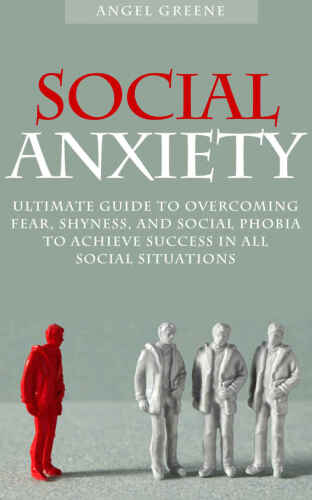 ANGEL GREENE

SOCIAL ANXIETY

ULTIMATE GUIDE TO OVERCOMING FEAR, SHYNESS, AND SOCIAL PHOBIA TO ACHIEVE SUCCESS IN ALL SOCIAL SITUATIONS